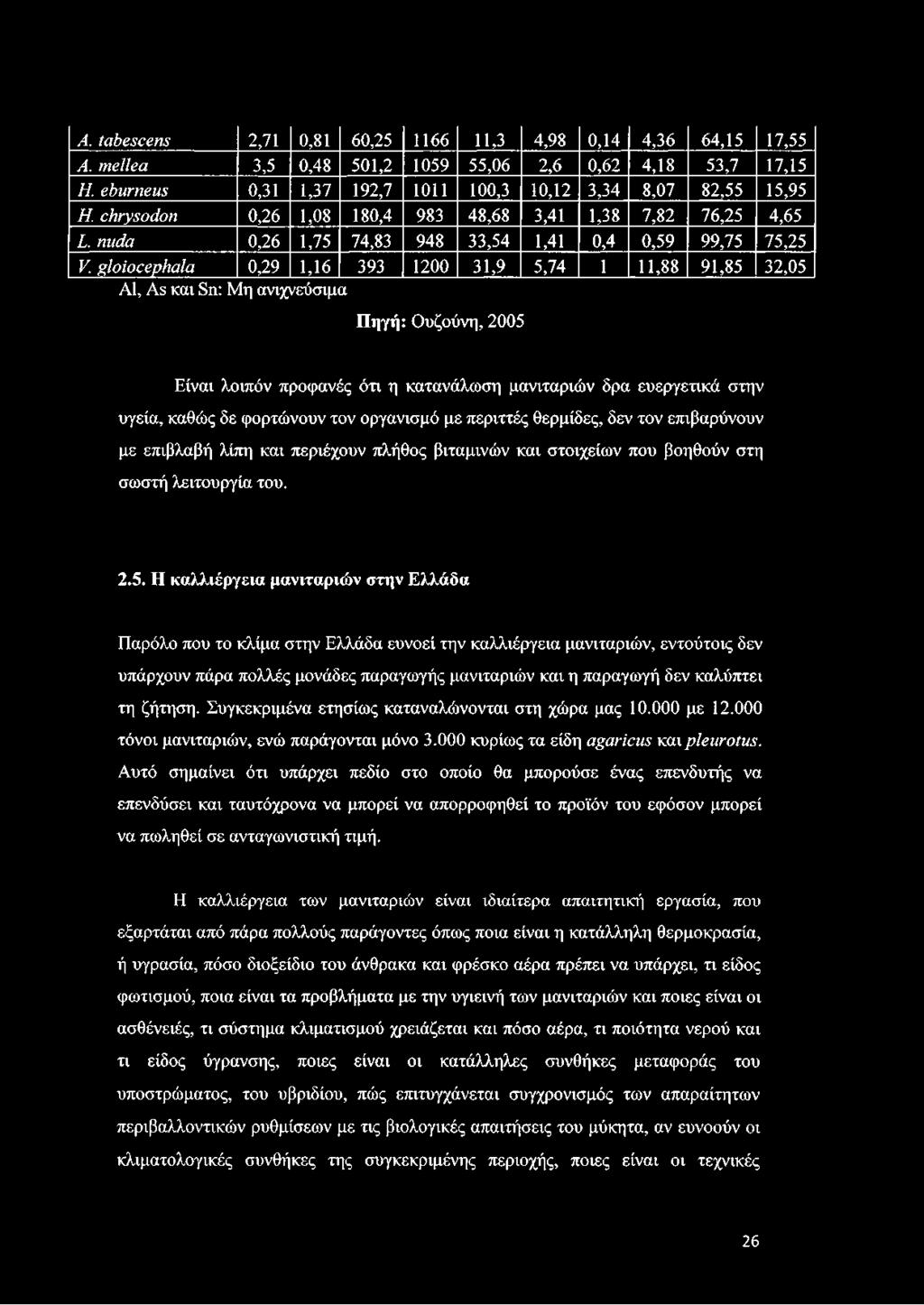 | A. tabescens | 2,71 | 0,81 | 60,25 | 1166 | 11,3 | 4,98 | 0,14 | 4,36 | 64,15 | 17,55 |
|---|---|---|---|---|---|---|---|---|---|---|
| A. mellea | 3,5 | 0,48 | 501,2 | 1059 | 55,06 | 2,6 | 0,62 | 4,18 | 53,7 | 17,15 |
| H. eburneus | 0,31 | 1,37 | 192,7 | 1011 | 100,3 | 10,12 | 3,34 | 8,07 | 82,55 | 15,95 |
| H. chrysodon | 0,26 | 1,08 | 180,4 | 983 | 48,68 | 3,41 | 1,38 | 7,82 | 76,25 | 4,65 |
| L. nuda | 0,26 | 1,75 | 74,83 | 948 | 33,54 | 1,41 | 0,4 | 0,59 | 99,75 | 75,25 |
| V. gloiocephala | 0,29 | 1,16 | 393 | 1200 | 31,9 | 5,74 | 1 | 11,88 | 91,85 | 32,05 |

Al, As και Sn: Μη ανιχνεύσιμα

Πηγή: Ουζούνη, 2005

Είναι λοιπόν προφανές ότι η κατανάλωση μανιταριών δρα ευεργετικά στην υγεία, καθώς δε φορτώνουν τον οργανισμό με περιττές θερμίδες, δεν τον επιβαρύνουν με επιβλαβή λίπη και περιέχουν πλήθος βιταμινών και στοιχείων που βοηθούν στη σωστή λειτουργία του.

2.5. Η καλλιέργεια μανιταριών στην Ελλάδα

Παρόλο που το κλίμα στην Ελλάδα ευνοεί την καλλιέργεια μανιταριών, εντούτοις δεν υπάρχουν πάρα πολλές μονάδες παραγωγής μανιταριών και η παραγωγή δεν καλύπτει τη ζήτηση. Συγκεκριμένα ετησίως καταναλώνονται στη χώρα μας 10.000 με 12.000 τόνοι μανιταριών, ενώ παράγονται μόνο 3.000 κυρίως τα είδη agaricus και pleurotus. Αυτό σημαίνει ότι υπάρχει πεδίο στο οποίο θα μπορούσε ένας επενδυτής να επενδύσει και ταυτόχρονα να μπορεί να απορροφηθεί το προϊόν του εφόσον μπορεί να πωληθεί σε ανταγωνιστική τιμή.

Η καλλιέργεια των μανιταριών είναι ιδιαίτερα απαιτητική εργασία, που εξαρτάται από πάρα πολλούς παράγοντες όπως ποια είναι η κατάλληλη θερμοκρασία, ή υγρασία, πόσο διοξείδιο του άνθρακα και φρέσκο αέρα πρέπει να υπάρχει, τι είδος φωτισμού, ποια είναι τα προβλήματα με την υγιεινή των μανιταριών και ποιες είναι οι ασθένειες, τι σύστημα κλιματισμού χρειάζεται και πόσο αέρα, τι ποιότητα νερού και τι είδος ύγρανσης, ποιες είναι οι κατάλληλες συνθήκες μεταφοράς του υποστρώματος, του υβριδίου, πώς επιτυγχάνεται συγχρονισμός των απαραίτητων περιβαλλοντικών ρυθμίσεων με τις βιολογικές απαιτήσεις του μύκητα, αν ευνοούν οι κλιματολογικές συνθήκες της συγκεκριμένης περιοχής, ποιες είναι οι τεχνικές

26